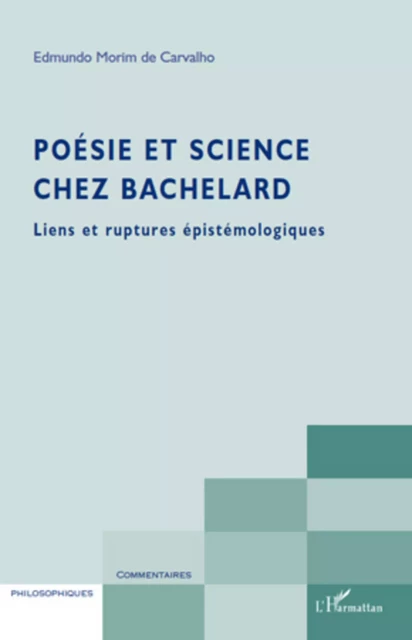 Edmundo Morim de Carvalho

POÉSIE ET SCIENCE CHEZ BACHELARD

Liens et ruptures épistémologiques

COMMENTAIRES

PHILOSOPHIQUES

L'Harmattan